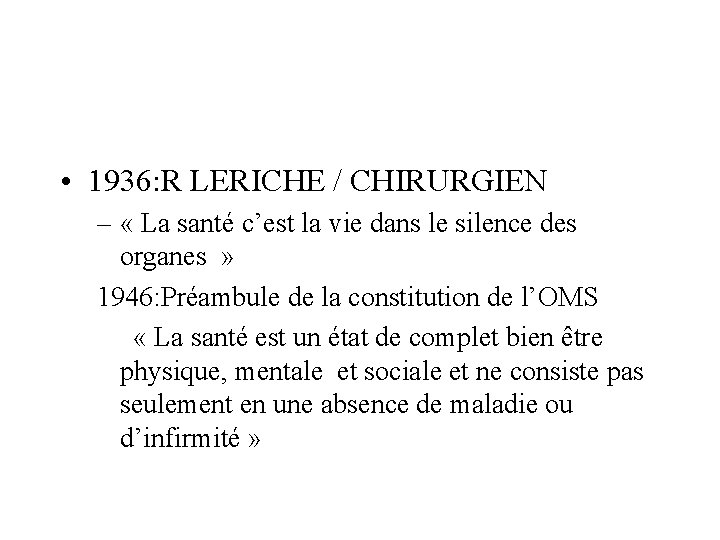 • 1936:R LERICHE / CHIRURGIEN

– « La santé c'est la vie dans le silence des organes »

1946:Préambule de la constitution de l'OMS

« La santé est un état de complet bien être physique, mentale et sociale et ne consiste pas seulement en une absence de maladie ou d'infirmité »